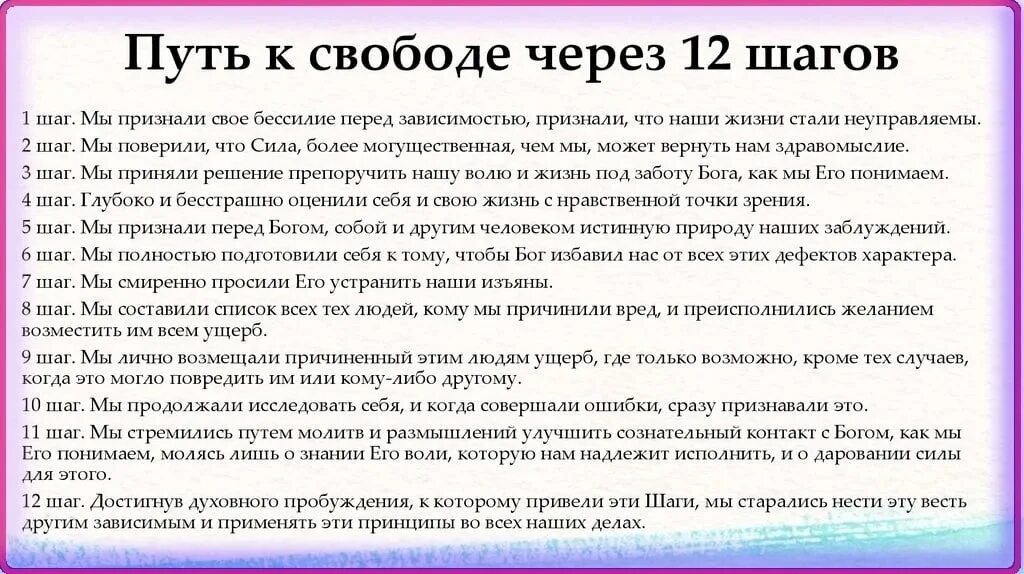 Путь к свободе через 12 шагов

1 шаг. Мы признали свое бессилие перед зависимостью, признали, что наши жизни стали неуправляемы.

2 шаг. Мы поверили, что Сила, более могущественная, чем мы, может вернуть нам здравомыслие.

3 шаг. Мы приняли решение препоручить нашу волю и жизнь под заботу Бога, как мы Его понимаем.

4 шаг. Глубоко и бесстрашно оценили себя и свою жизнь с нравственной точки зрения.

5 шаг. Мы признали перед Богом, собой и другим человеком истинную природу наших заблуждений.

6 шаг. Мы полностью подготовили себя к тому, чтобы Бог избавил нас от всех этих дефектов характера.

7 шаг. Мы смиренно просили Его устранить наши изъяны.

8 шаг. Мы составили список всех тех людей, кому мы причинили вред, и преисполнились желанием возместить им всем ущерб.

9 шаг. Мы лично возмещали причиненный этим людям ущерб, где только возможно, кроме тех случаев, когда это могло повредить им или кому-либо другому.

10 шаг. Мы продолжали исследовать себя, и когда совершали ошибки, сразу признавали это.

11 шаг. Мы стремились путем молитв и размышлений улучшить сознательный контакт с Богом, как мы Его понимаем, молясь лишь о знании Его воли, которую нам надлежит исполнить, и о даровании силы для этого.

12 шаг. Достигнув духовного пробуждения, к которому привели эти Шаги, мы старались нести эту весть другим зависимым и применять эти принципы во всех наших делах.